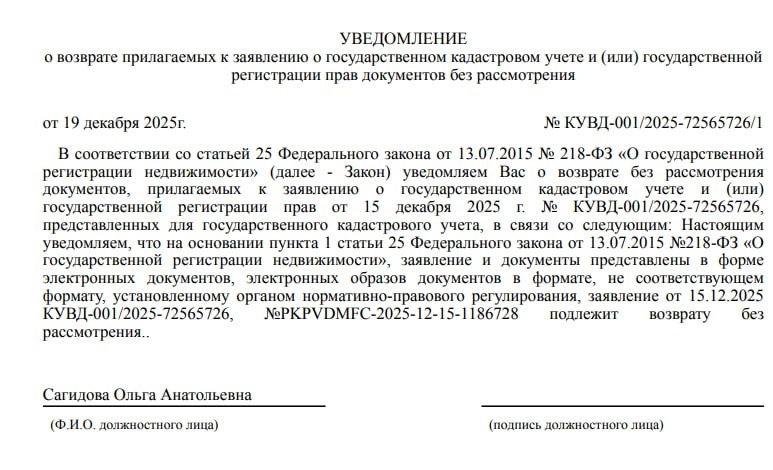 УВЕДОМЛЕНИЕ
о возврате прилагаемых к заявлению о государственном кадастровом учете и (или) государственной регистрации прав документов без рассмотрения

от 19 декабря 2025г. № КУВД-001/2025-72565726/1

В соответствии со статьей 25 Федерального закона от 13.07.2015 № 218-ФЗ «О государственной регистрации недвижимости» (далее - Закон) уведомляем Вас о возврате без рассмотрения документов, прилагаемых к заявлению о государственном кадастровом учете и (или) государственной регистрации прав от 15 декабря 2025 г. № КУВД-001/2025-72565726, представленных для государственного кадастрового учета, в связи со следующим: Настоящим уведомляем, что на основании пункта 1 статьи 25 Федерального закона от 13.07.2015 №218-ФЗ «О государственной регистрации недвижимости», заявление и документы представлены в форме электронных документов, электронных образов документов в формате, не соответствующем формату, установленному органом нормативно-правового регулирования, заявление от 15.12.2025 КУВД-001/2025-72565726, №PKPVDMFC-2025-12-15-1186728 подлежит возврату без рассмотрения..

Сагидова Ольга Анатольевна

(Ф.И.О. должностного лица)

(подпись должностного лица)